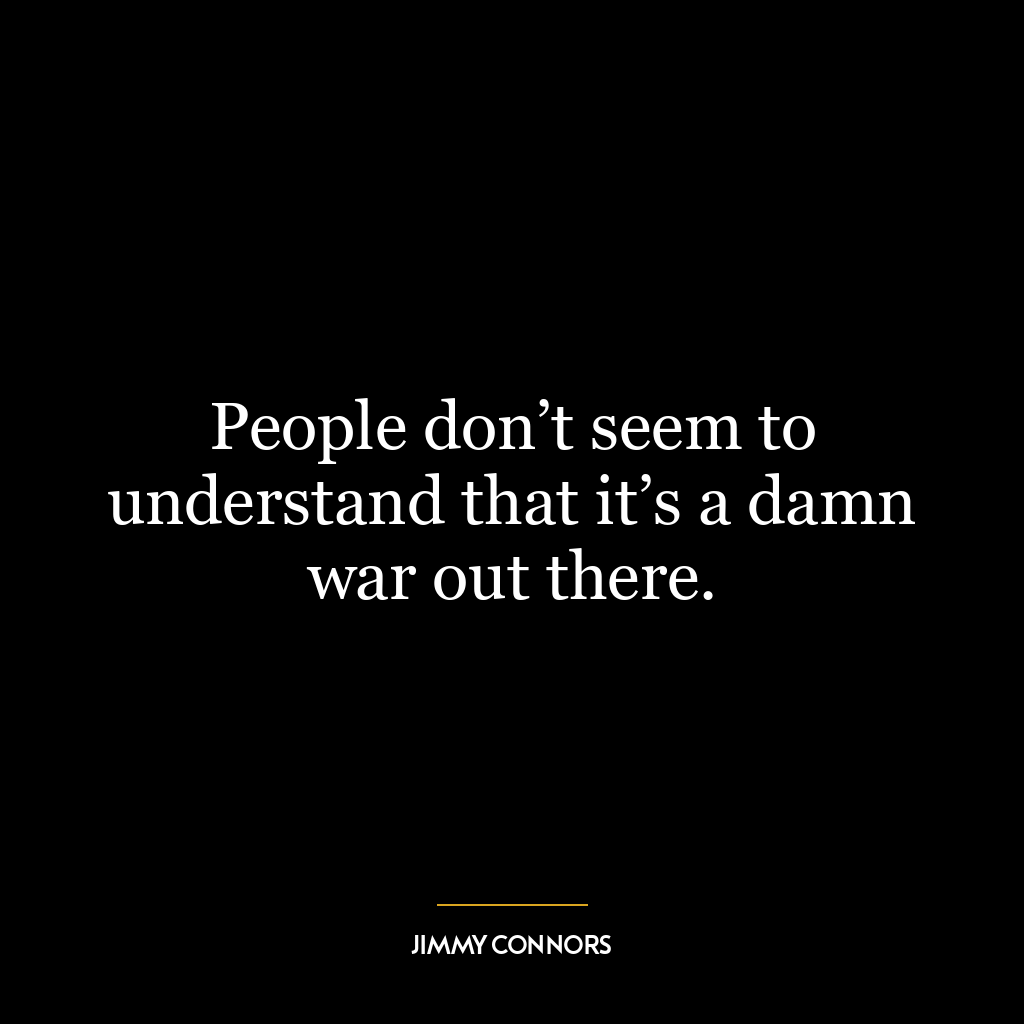 People don’t seem to understand that it’s a damn war out there.

JIMMY CONNORS